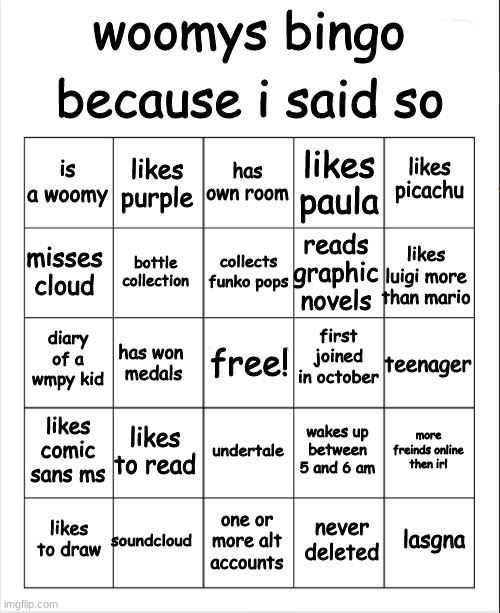 woomys bingo because i said so

| is a woomy | likes purple | has own room | likes paula | likes picachu |
|---|---|---|---|---|
| misses cloud | bottle collection | collects funko pops | reads graphic novels | likes luigi more than mario |
| diary of a wmpy kid | has won medals | free! | first joined in october | teenager |
| likes comic sans ms | likes to read | undertale | wakes up between 5 and 6 am | more freinds online then irl |
| likes to draw | soundcloud | one or more alt accounts | never deleted | lasgna |

imgflip.com